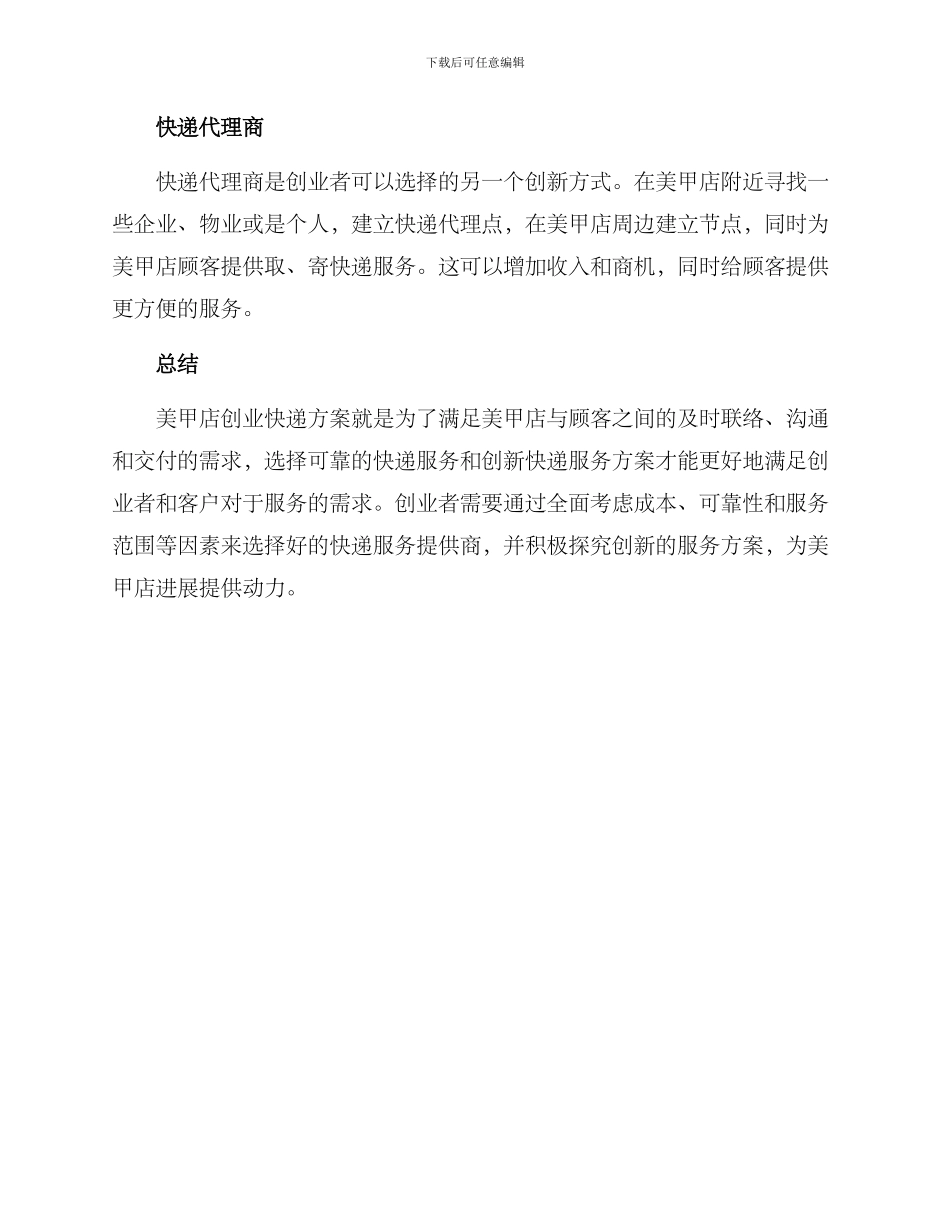 下载后可任意编辑

快递代理商

快递代理商是创业者可以选择的另一个创新方式。在美甲店附近寻找一些企业、物业或是个人，建立快递代理点，在美甲店周边建立节点，同时为美甲店顾客提供取、寄快递服务。这可以增加收入和商机，同时给顾客提供更方便的服务。

总结

美甲店创业快递方案就是为了满足美甲店与顾客之间的及时联络、沟通和交付的需求，选择可靠的快递服务和创新快递服务方案才能更好地满足创业者和客户对于服务的需求。创业者需要通过全面考虑成本、可靠性和服务范围等因素来选择好的快递服务提供商，并积极探究创新的服务方案，为美甲店进展提供动力。